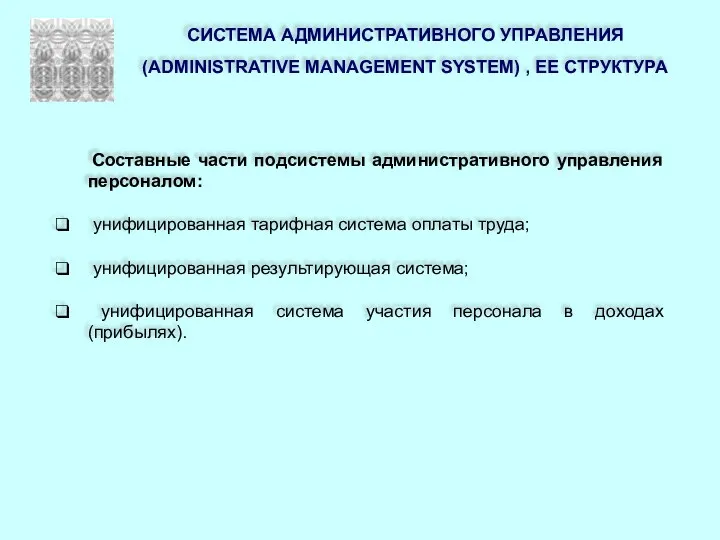 СИСТЕМА АДМИНИСТРАТИВНОГО УПРАВЛЕНИЯ (ADMINISTRATIVE MANAGEMENT SYSTEM) , ЕЕ СТРУКТУРА

Составные части подсистемы административного управления персоналом:

❑ унифицированная тарифная система оплаты труда;

❑ унифицированная результирующая система;

❑ унифицированная система участия персонала в доходах (прибылях).